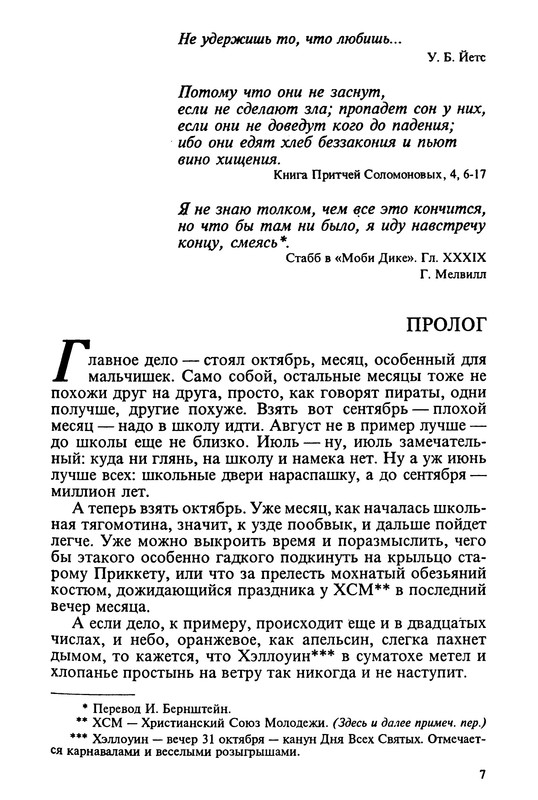 Не удержишь то, что любишь...

У. Б. Йетс

Потому что они не заснут,
если не сделают зла; пропадет сон у них,
если они не доведут кого до падения;
ибо они едят хлеб беззакония и пьют
вино хищения.

Книга Притчей Соломоновых, 4, 6-17

Я не знаю толком, чем все это кончится,
но что бы там ни было, я иду навстречу
концу, смеясь*.

Стабб в «Моби Дике». Гл. XXXIX
Г. Мелвилл

ПРОЛОГ

Главное дело — стоял октябрь, месяц, особенный для мальчишек. Само собой, остальные месяцы тоже не похожи друг на друга, просто, как говорят пираты, одни получше, другие похуже. Взять вот сентябрь — плохой месяц — надо в школу идти. Август не в пример лучше — до школы еще не близко. Июль — ну, июль замечательный: куда ни глянь, на школу и намека нет. Ну а уж июнь лучше всех: школьные двери нараспашку, а до сентября — миллион лет.

А теперь взять октябрь. Уже месяц, как началась школьная тягомотина, значит, к узде пообвык, и дальше пойдет легче. Уже можно выкроить время и поразмыслить, чего бы этакого особенно гадкого подкинуть на крыльцо старому Приккету, или что за прелесть мохнатый обезьяний костюм, дожидающийся праздника у ХСМ** в последний вечер месяца.

А если дело, к примеру, происходит еще и в двадцатых числах, и небо, оранжевое, как апельсин, слегка пахнет дымом, то кажется, что Хэллоуин*** в суматохе метел и хлопанье простынь на ветру так никогда и не наступит.

* Перевод И. Бернштейн.
** ХСМ — Христианский Союз Молодежи. (Здесь и далее примеч. пер.)
*** Хэллоуин — вечер 31 октября — канун Дня Всех Святых. Отмечается карнавалами и веселыми розыгрышами.

7